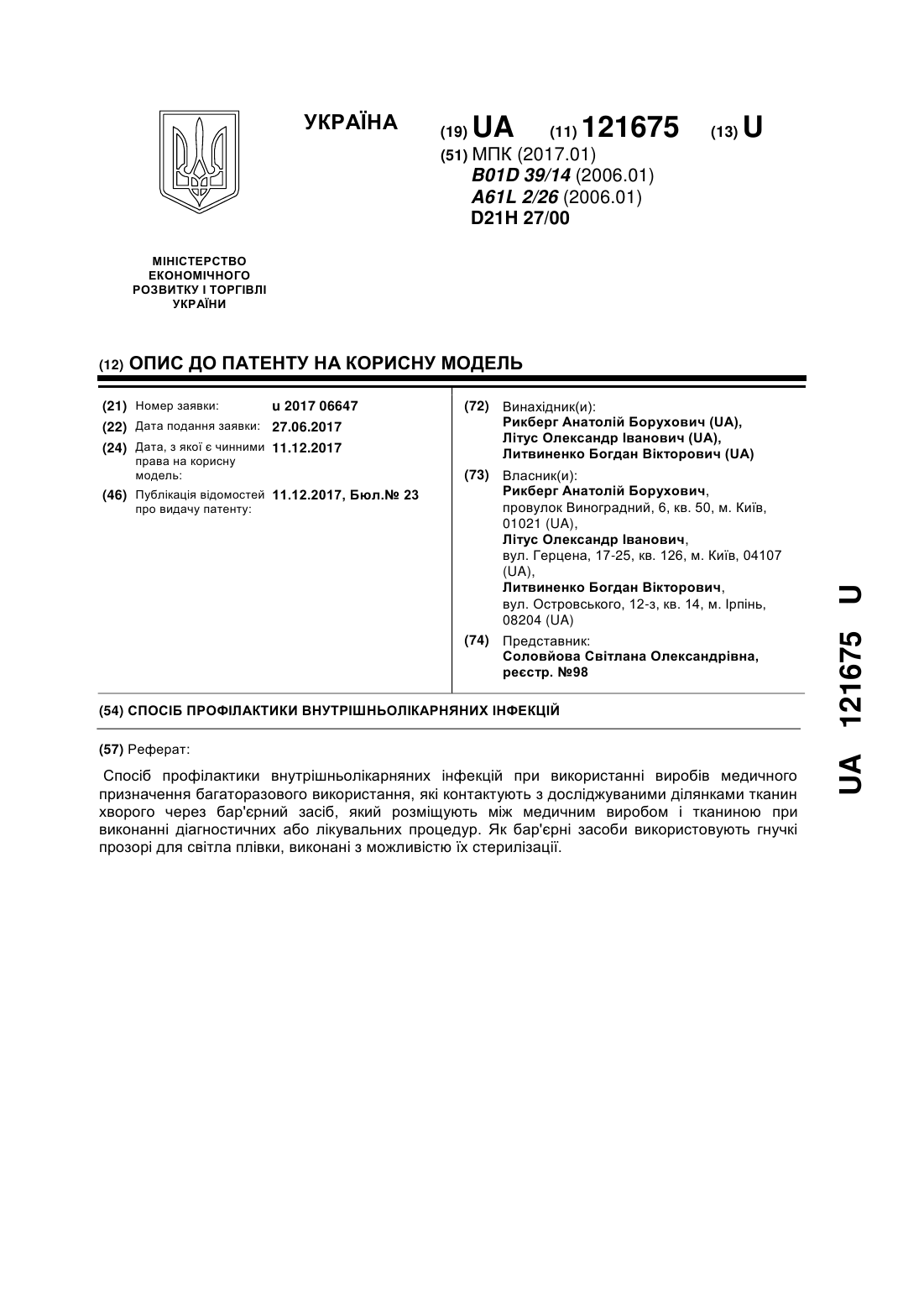 УКРАЇНА

(19) UA (11) 121675 (13) U

(51) МПК (2017.01)
B01D 39/14 (2006.01)
A61L 2/26 (2006.01)
D21H 27/00

МІНІСТЕРСТВО ЕКОНОМІЧНОГО РОЗВИТКУ І ТОРГІВЛІ УКРАЇНИ

(12) ОПИС ДО ПАТЕНТУ НА КОРИСНУ МОДЕЛЬ

(21) Номер заявки: u 2017 06647
(22) Дата подання заявки: 27.06.2017
(24) Дата, з якої є чинними права на корисну модель: 11.12.2017
(46) Публікація відомостей про видачу патенту: 11.12.2017, Бюл.№ 23

(72) Винахідник(и):
Рикберг Анатолій Борухович (UA),
Літус Олександр Іванович (UA),
Литвиненко Богдан Вікторович (UA)

(73) Власник(и):
Рикберг Анатолій Борухович,
провулок Виноградний, 6, кв. 50, м. Київ, 01021 (UA),
Літус Олександр Іванович,
вул. Герцена, 17-25, кв. 126, м. Київ, 04107 (UA),
Литвиненко Богдан Вікторович,
вул. Островського, 12-з, кв. 14, м. Ірпінь, 08204 (UA)

(74) Представник:
Соловйова Світлана Олександрівна, реєстр. №98

(54) СПОСІБ ПРОФІЛАКТИКИ ВНУТРІШНЬОЛІКАРНЯНИХ ІНФЕКЦІЙ

(57) Реферат:

Спосіб профілактики внутрішньолікарняних інфекцій при використанні виробів медичного призначення багаторазового використання, які контактують з досліджуваними ділянками тканин хворого через бар'єрний засіб, який розміщують між медичним виробом і тканиною при виконанні діагностичних або лікувальних процедур. Як бар'єрні засоби використовують гнучкі прозорі для світла плівки, виконані з можливістю їх стерилізації.

UA 121675 U